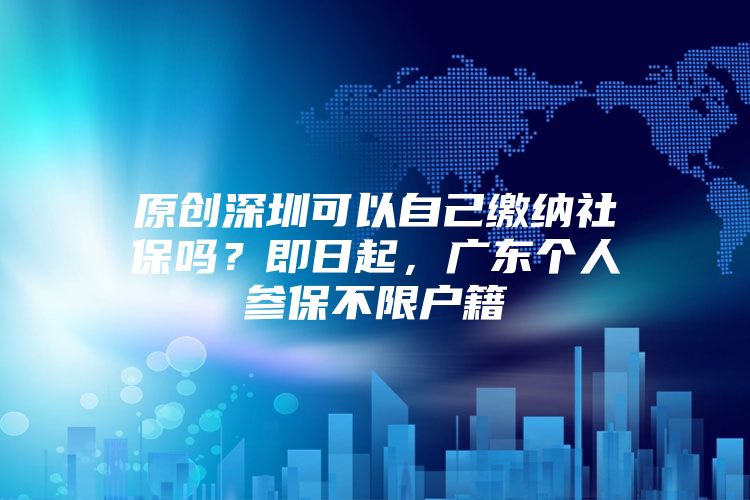 原创深圳可以自己缴纳社保吗？即日起，广东个人参保不限户籍